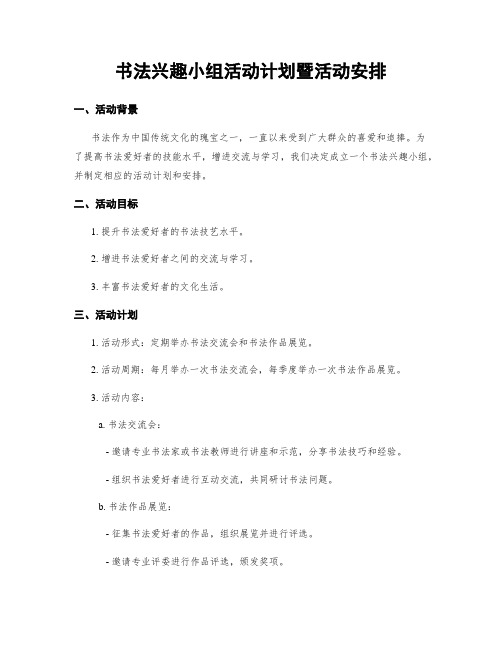 书法兴趣小组活动计划暨活动安排

一、活动背景

书法作为中国传统文化的瑰宝之一，一直以来受到广大群众的喜爱和追捧。为了提高书法爱好者的技能水平，增进交流与学习，我们决定成立一个书法兴趣小组，并制定相应的活动计划和安排。

二、活动目标

1. 提升书法爱好者的书法技艺水平。

2. 增进书法爱好者之间的交流与学习。

3. 丰富书法爱好者的文化生活。

三、活动计划

1. 活动形式：定期举办书法交流会和书法作品展览。

2. 活动周期：每月举办一次书法交流会，每季度举办一次书法作品展览。

3. 活动内容：

a. 书法交流会：

- 邀请专业书法家或书法教师进行讲座和示范，分享书法技巧和经验。

- 组织书法爱好者进行互动交流，共同研讨书法问题。

b. 书法作品展览：

- 征集书法爱好者的作品，组织展览并进行评选。

- 邀请专业评委进行作品评选，颁发奖项。